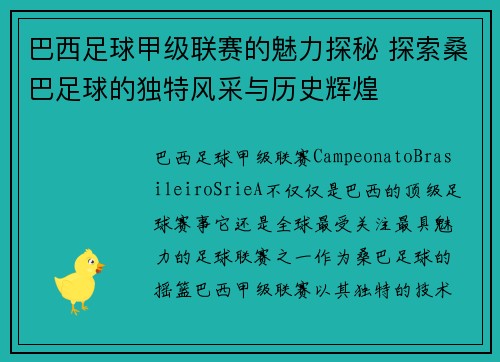 巴西足球甲级联赛的魅力探秘 探索桑巴足球的独特风采与历史辉煌

巴西足球甲级联赛CampeonatoBrasileiroSrieA不仅仅是巴西的顶级足球赛事它还是全球最受关注最具魅力的足球联赛之一作为桑巴足球的摇篮巴西甲级联赛以其独特的技术